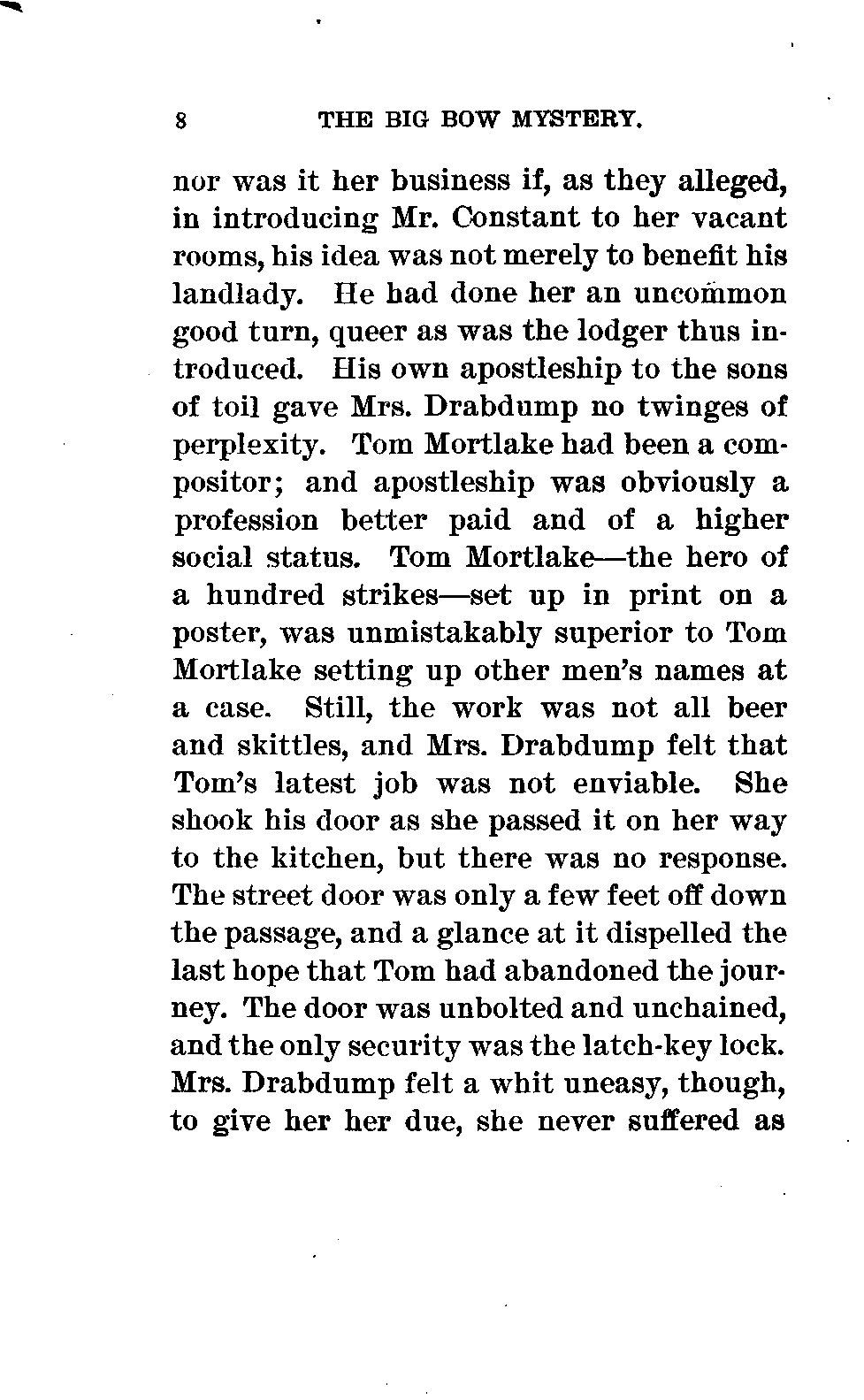 8 THE BIG BOW MYSTERY.

nor was it her business if, as they alleged, in introducing Mr. Constant to her vacant rooms, his idea was not merely to benefit his landlady. He had done her an uncommon good turn, queer as was the lodger thus introduced. His own apostleship to the sons of toil gave Mrs. Drabdump no twinges of perplexity. Tom Mortlake had been a compositor; and apostleship was obviously a profession better paid and of a higher social status. Tom Mortlake—the hero of a hundred strikes—set up in print on a poster, was unmistakably superior to Tom Mortlake setting up other men's names at a case. Still, the work was not all beer and skittles, and Mrs. Drabdump felt that Tom's latest job was not enviable. She shook his door as she passed it on her way to the kitchen, but there was no response. The street door was only a few feet off down the passage, and a glance at it dispelled the last hope that Tom had abandoned the journey. The door was unbolted and unchained, and the only security was the latch-key lock. Mrs. Drabdump felt a whit uneasy, though, to give her her due, she never suffered as